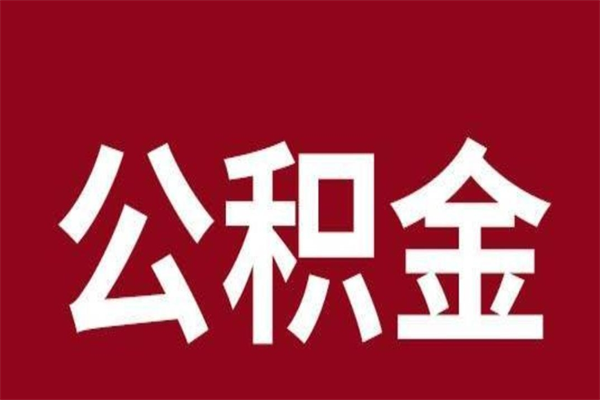 公积金